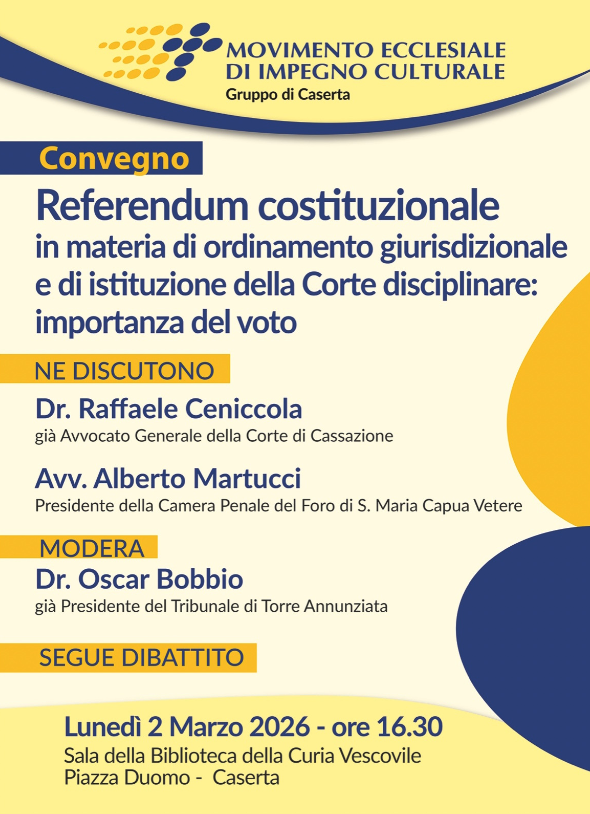 MOVIMENTO ECCLESIALE
DI IMPEGNO CULTURALE
Gruppo di Caserta

Convegno

Referendum costituzionale
in materia di ordinamento giurisdizionale e di istituzione della Corte disciplinare: importanza del voto

NE DISCUTONO

Dr. Raffaele Ceniccola
già Avvocato Generale della Corte di Cassazione

Avv. Alberto Martucci
Presidente della Camera Penale del Foro di S. Maria Capua Vetere

MODERA

Dr. Oscar Bobbio
già Presidente del Tribunale di Torre Annunziata

SEGUE DIBATTITO

Lunedì 2 Marzo 2026 - ore 16.30
Sala della Biblioteca della Curia Vescovile
Piazza Duomo - Caserta